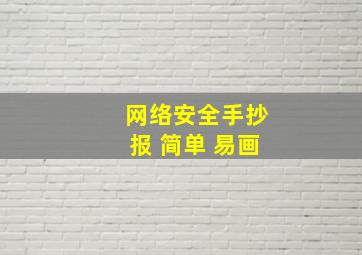 网络安全手抄报 简单 易画